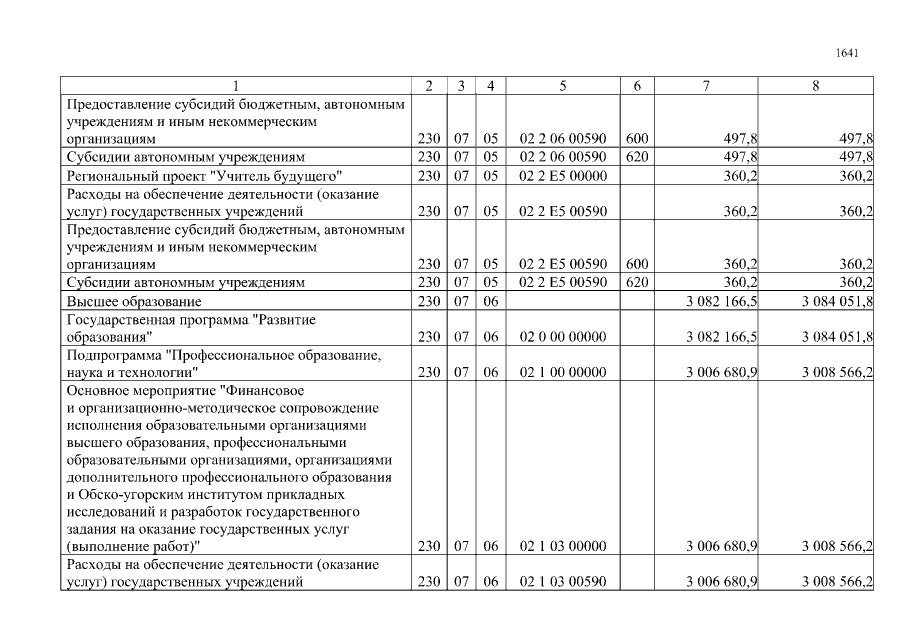 1641

| 1 | 2 | 3 | 4 | 5 | 6 | 7 | 8 |
|---|---|---|---|---|---|---|---|
| Предоставление субсидий бюджетным, автономным учреждениям и иным некоммерческим организациям | 230 | 07 | 05 | 02 2 06 00590 | 600 | 497,8 | 497,8 |
| Субсидии автономным учреждениям | 230 | 07 | 05 | 02 2 06 00590 | 620 | 497,8 | 497,8 |
| Региональный проект "Учитель будущего" | 230 | 07 | 05 | 02 2 E5 00000 | | 360,2 | 360,2 |
| Расходы на обеспечение деятельности (оказание услуг) государственных учреждений | 230 | 07 | 05 | 02 2 E5 00590 | | 360,2 | 360,2 |
| Предоставление субсидий бюджетным, автономным учреждениям и иным некоммерческим организациям | 230 | 07 | 05 | 02 2 E5 00590 | 600 | 360,2 | 360,2 |
| Субсидии автономным учреждениям | 230 | 07 | 05 | 02 2 E5 00590 | 620 | 360,2 | 360,2 |
| Высшее образование | 230 | 07 | 06 | | | 3 082 166,5 | 3 084 051,8 |
| Государственная программа "Развитие образования" | 230 | 07 | 06 | 02 0 00 00000 | | 3 082 166,5 | 3 084 051,8 |
| Подпрограмма "Профессиональное образование, наука и технологии" | 230 | 07 | 06 | 02 1 00 00000 | | 3 006 680,9 | 3 008 566,2 |
| Основное мероприятие "Финансовое и организационно-методическое сопровождение исполнения образовательными организациями высшего образования, профессиональными образовательными организациями, организациями дополнительного профессионального образования и Обско-угорским институтом прикладных исследований и разработок государственного задания на оказание государственных услуг (выполнение работ)" | 230 | 07 | 06 | 02 1 03 00000 | | 3 006 680,9 | 3 008 566,2 |
| Расходы на обеспечение деятельности (оказание услуг) государственных учреждений | 230 | 07 | 06 | 02 1 03 00590 | | 3 006 680,9 | 3 008 566,2 |